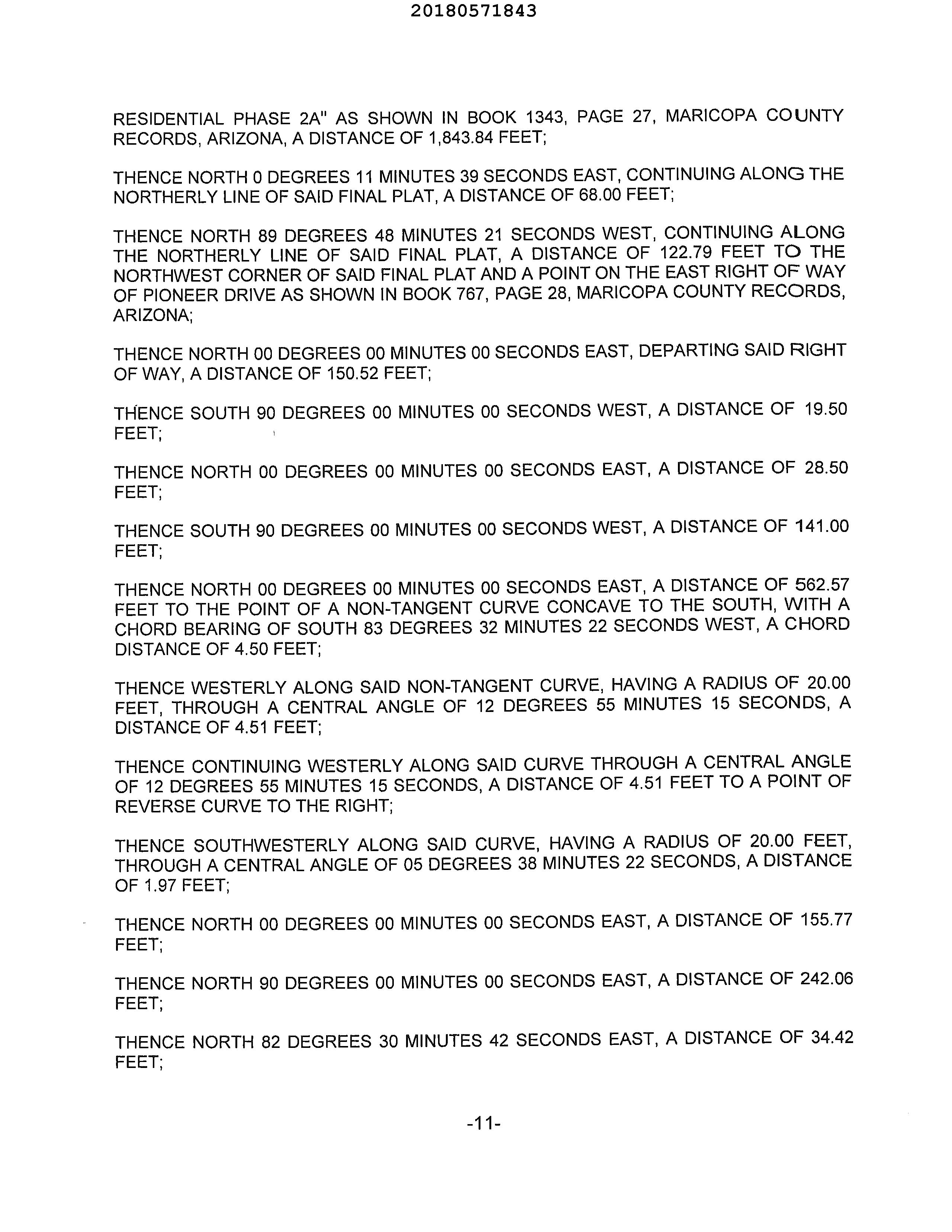 20180571843

RESIDENTIAL PHASE 2A" AS SHOWN IN BOOK 1343, PAGE 27, MARICOPA COUNTY RECORDS, ARIZONA, A DISTANCE OF 1,843.84 FEET;

THENCE NORTH 0 DEGREES 11 MINUTES 39 SECONDS EAST, CONTINUING ALONG THE NORTHERLY LINE OF SAID FINAL PLAT, A DISTANCE OF 68.00 FEET;

THENCE NORTH 89 DEGREES 48 MINUTES 21 SECONDS WEST, CONTINUING ALONG THE NORTHERLY LINE OF SAID FINAL PLAT, A DISTANCE OF 122.79 FEET TO THE NORTHWEST CORNER OF SAID FINAL PLAT AND A POINT ON THE EAST RIGHT OF WAY OF PIONEER DRIVE AS SHOWN IN BOOK 767, PAGE 28, MARICOPA COUNTY RECORDS, ARIZONA;

THENCE NORTH 00 DEGREES 00 MINUTES 00 SECONDS EAST, DEPARTING SAID RIGHT OF WAY, A DISTANCE OF 150.52 FEET;

THENCE SOUTH 90 DEGREES 00 MINUTES 00 SECONDS WEST, A DISTANCE OF 19.50 FEET;

THENCE NORTH 00 DEGREES 00 MINUTES 00 SECONDS EAST, A DISTANCE OF 28.50 FEET;

THENCE SOUTH 90 DEGREES 00 MINUTES 00 SECONDS WEST, A DISTANCE OF 141.00 FEET;

THENCE NORTH 00 DEGREES 00 MINUTES 00 SECONDS EAST, A DISTANCE OF 562.57 FEET TO THE POINT OF A NON-TANGENT CURVE CONCAVE TO THE SOUTH, WITH A CHORD BEARING OF SOUTH 83 DEGREES 32 MINUTES 22 SECONDS WEST, A CHORD DISTANCE OF 4.50 FEET;

THENCE WESTERLY ALONG SAID NON-TANGENT CURVE, HAVING A RADIUS OF 20.00 FEET, THROUGH A CENTRAL ANGLE OF 12 DEGREES 55 MINUTES 15 SECONDS, A DISTANCE OF 4.51 FEET;

THENCE CONTINUING WESTERLY ALONG SAID CURVE THROUGH A CENTRAL ANGLE OF 12 DEGREES 55 MINUTES 15 SECONDS, A DISTANCE OF 4.51 FEET TO A POINT OF REVERSE CURVE TO THE RIGHT;

THENCE SOUTHWESTERLY ALONG SAID CURVE, HAVING A RADIUS OF 20.00 FEET, THROUGH A CENTRAL ANGLE OF 05 DEGREES 38 MINUTES 22 SECONDS, A DISTANCE OF 1.97 FEET;

THENCE NORTH 00 DEGREES 00 MINUTES 00 SECONDS EAST, A DISTANCE OF 155.77 FEET;

THENCE NORTH 90 DEGREES 00 MINUTES 00 SECONDS EAST, A DISTANCE OF 242.06 FEET;

THENCE NORTH 82 DEGREES 30 MINUTES 42 SECONDS EAST, A DISTANCE OF 34.42 FEET;

-11-